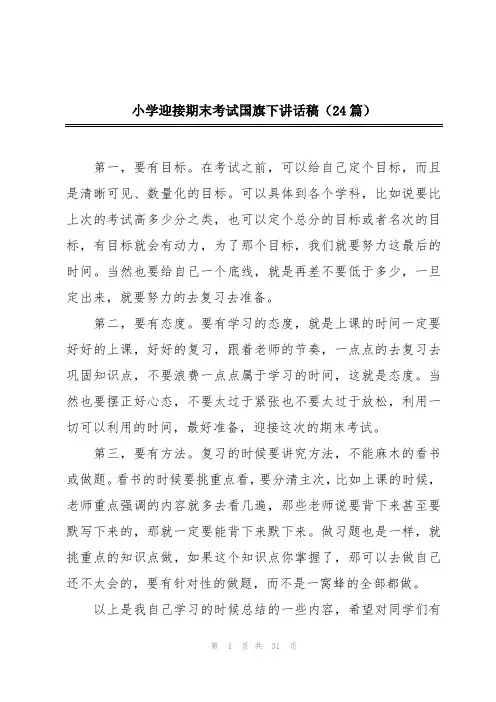 小学迎接期末考试国旗下讲话稿（24篇）

第一，要有目标。在考试之前，可以给自己定个目标，而且是清晰可见、数量化的目标。可以具体到各个学科，比如说要比上次的考试高多少分之类，也可以定个总分的目标或者名次的目标，有目标就会有动力，为了那个目标，我们就要努力这最后的时间。当然也要给自己一个底线，就是再差不要低于多少，一旦定出来，就要努力的去复习去准备。

第二，要有态度。要有学习的态度，就是上课的时间一定要好好的上课，好好的复习，跟着老师的节奏，一点点的去复习去巩固知识点，不要浪费一点点属于学习的时间，这就是态度。当然也要摆正好心态，不要太过于紧张也不要太过于放松，利用一切可以利用的时间，最好准备，迎接这次的期末考试。

第三，要有方法。复习的时候要讲究方法，不能麻木的看书或做题。看书的时候要挑重点看，要分清主次，比如上课的时候，老师重点强调的内容就多去看几遍，那些老师说要背下来甚至要默写下来的，那就一定要能背下来默下来。做习题也是一样，就挑重点的知识点做，如果这个知识点你掌握了，那可以去做自己还不太会的，要有针对性的做题，而不是一窝蜂的全部都做。

以上是我自己学习的时候总结的一些内容，希望对同学们有

第 1 页 共 31 页